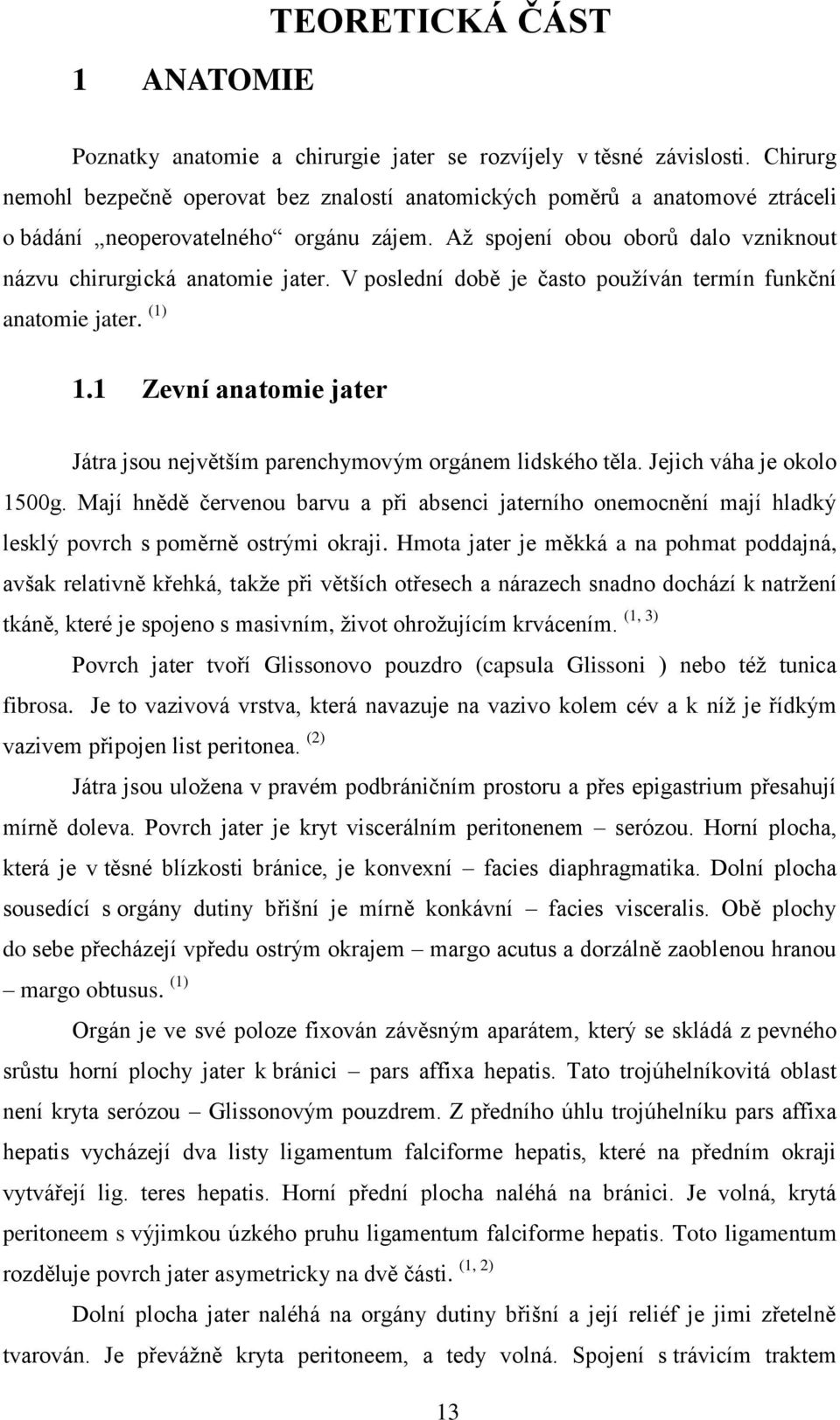 TEORETICKÁ ČÁST

1 ANATOMIE

Poznatky anatomie a chirurgie jater se rozvíjely v těsné závislosti. Chirurg nemohl bezpečně operovat bez znalostí anatomických poměrů a anatomové ztráceli o bádání „neoperovatelného“ orgánu zájem. Až spojení obou oborů dalo vzniknout názvu chirurgická anatomie jater. V poslední době je často používán termín funkční anatomie jater. $^{(1)}$

1.1 Zevní anatomie jater

Játra jsou největším parenchymovým orgánem lidského těla. Jejich váha je okolo 1500g. Mají hnědě červenou barvu a při absenci jaterního onemocnění mají hladký lesklý povrch s poměrně ostrými okraji. Hmota jater je měkká a na pohmat poddajná, avšak relativně křehká, takže při větších otřesech a nárazech snadno dochází k natržení tkáně, které je spojeno s masivním, život ohrožujícím krvácením. $^{(1, 3)}$

Povrch jater tvoří Glissonovo pouzdro (capsula Glissoni ) nebo též tunica fibrosa. Je to vazivová vrstva, která navazuje na vazivo kolem cév a k níž je řídkým vazivem připojen list peritonea. $^{(2)}$

Játra jsou uložena v pravém podbráničním prostoru a přes epigastrium přesahují mírně doleva. Povrch jater je kryt viscerálním peritonenem – serózou. Horní plocha, která je v těsné blízkosti bránice, je konvexní – facies diaphragmatika. Dolní plocha sousedící s orgány dutiny břišní je mírně konkávní – facies visceralis. Obě plochy do sebe přecházejí vpředu ostrým okrajem – margo acutus a dorzálně zaoblenou hranou – margo obtusus. $^{(1)}$

Orgán je ve své poloze fixován závěsným aparátem, který se skládá z pevného srůstu horní plochy jater k bránici – pars affixa hepatis. Tato trojúhelníkovitá oblast není kryta serózou – Glissonovým pouzdrem. Z předního úhlu trojúhelníku pars affixa hepatis vycházejí dva listy ligamentum falciforme hepatis, které na předním okraji vytvářejí lig. teres hepatis. Horní přední plocha naléhá na bránici. Je volná, krytá peritoneem s výjimkou úzkého pruhu ligamentum falciforme hepatis. Toto ligamentum rozděluje povrch jater asymetricky na dvě části. $^{(1, 2)}$

Dolní plocha jater naléhá na orgány dutiny břišní a její reliéf je jimi zřetelně tvarován. Je převážně kryta peritoneem, a tedy volná. Spojení s trávicím traktem

13